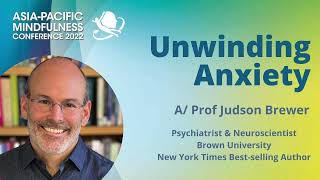 ASIA-PACIFIC MINDFULNESS CONFERENCE 2022

Unwinding Anxiety

A/ Prof Judson Brewer

Psychiatrist & Neuroscientist
Brown University
New York Times Best-selling Author